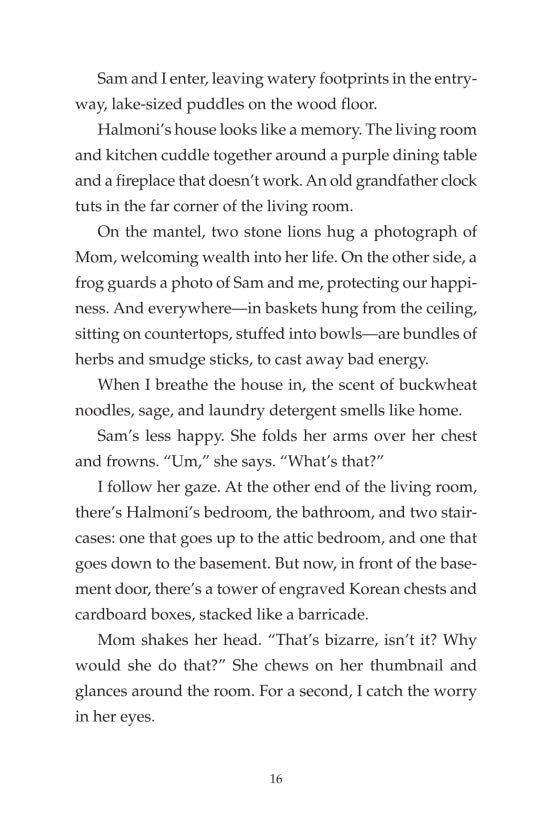 Sam and I enter, leaving watery footprints in the entryway, lake-sized puddles on the wood floor.

Halmoni's house looks like a memory. The living room and kitchen cuddle together around a purple dining table and a fireplace that doesn't work. An old grandfather clock tuts in the far corner of the living room.

On the mantel, two stone lions hug a photograph of Mom, welcoming wealth into her life. On the other side, a frog guards a photo of Sam and me, protecting our happiness. And everywhere—in baskets hung from the ceiling, sitting on countertops, stuffed into bowls—are bundles of herbs and smudge sticks, to cast away bad energy.

When I breathe the house in, the scent of buckwheat noodles, sage, and laundry detergent smells like home.

Sam's less happy. She folds her arms over her chest and frowns. "Um," she says. "What's that?"

I follow her gaze. At the other end of the living room, there's Halmoni's bedroom, the bathroom, and two staircases: one that goes up to the attic bedroom, and one that goes down to the basement. But now, in front of the basement door, there's a tower of engraved Korean chests and cardboard boxes, stacked like a barricade.

Mom shakes her head. "That's bizarre, isn't it? Why would she do that?" She chews on her thumbnail and glances around the room. For a second, I catch the worry in her eyes.

16